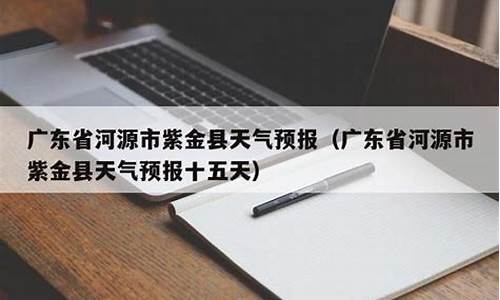 广东省河源市紫金县天气预报（广东省河源市紫金县天气预报十五天）